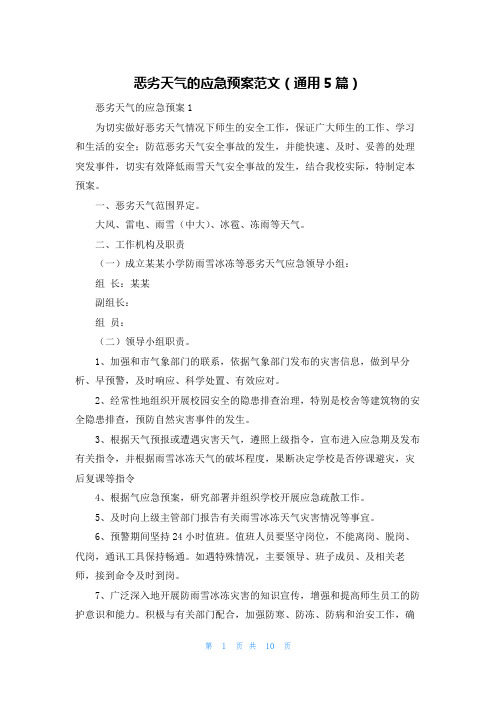 恶劣天气的应急预案范文（通用5篇）

恶劣天气的应急预案1

为切实做好恶劣天气情况下师生的安全工作，保证广大师生的工作、学习和生活的安全；防范恶劣天气安全事故的发生，并能快速、及时、妥善的处理突发事件，切实有效降低雨雪天气安全事故的发生，结合我校实际，特制定本预案。

一、恶劣天气范围界定。

大风、雷电、雨雪（中大）、冰雹、冻雨等天气。

二、工作机构及职责

（一）成立某某小学防雨雪冰冻等恶劣天气应急领导小组：

组 长：某某

副组长：

组 员：

（二）领导小组职责。

1、加强和市气象部门的联系，依据气象部门发布的灾害信息，做到早分析、早预警，及时响应、科学处置、有效应对。

2、经常性地组织开展校园安全的隐患排查治理，特别是校舍等建筑物的安全隐患排查，预防自然灾害事件的发生。

3、根据天气预报或遭遇灾害天气，遵照上级指令，宣布进入应急期及发布有关指令，并根据雨雪冰冻天气的破坏程度，果断决定学校是否停课避灾，灾后复课等指令

4、根据气应急预案，研究部署并组织学校开展应急疏散工作。

5、及时向上级主管部门报告有关雨雪冰冻天气灾害情况等事宜。

6、预警期间坚持24小时值班。值班人员要坚守岗位，不能离岗、脱岗、代岗，通讯工具保持畅通。如遇特殊情况，主要领导、班子成员、及相关老师，接到命令及时到岗。

7、广泛深入地开展防雨雪冰冻灾害的知识宣传，增强和提高师生员工的防护意识和能力。积极与有关部门配合，加强防寒、防冻、防病和治安工作，确

第 1 页 共 10 页